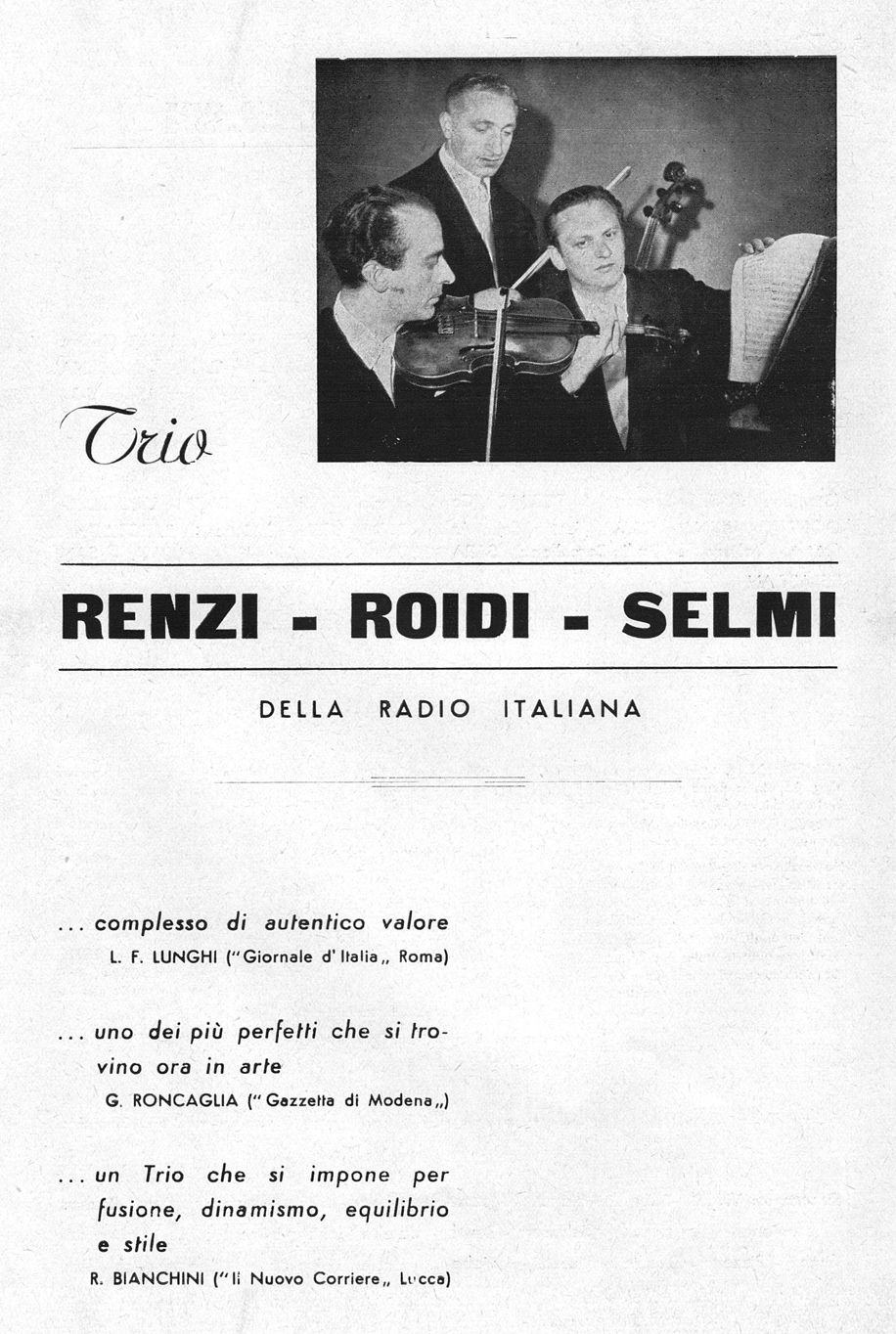 Trio

RENZI - ROIDI - SELMI

DELLA RADIO ITALIANA

... complesso di autentico valore
L. F. LUNGHI ("Giornale d'Italia„ Roma)

... uno dei più perfetti che si trovino ora in arte
G. RONCAGLIA ("Gazzetta di Modena„)

... un Trio che si impone per fusione, dinamismo, equilibrio e stile
R. BIANCHINI ("Il Nuovo Corriere„ Lucca)